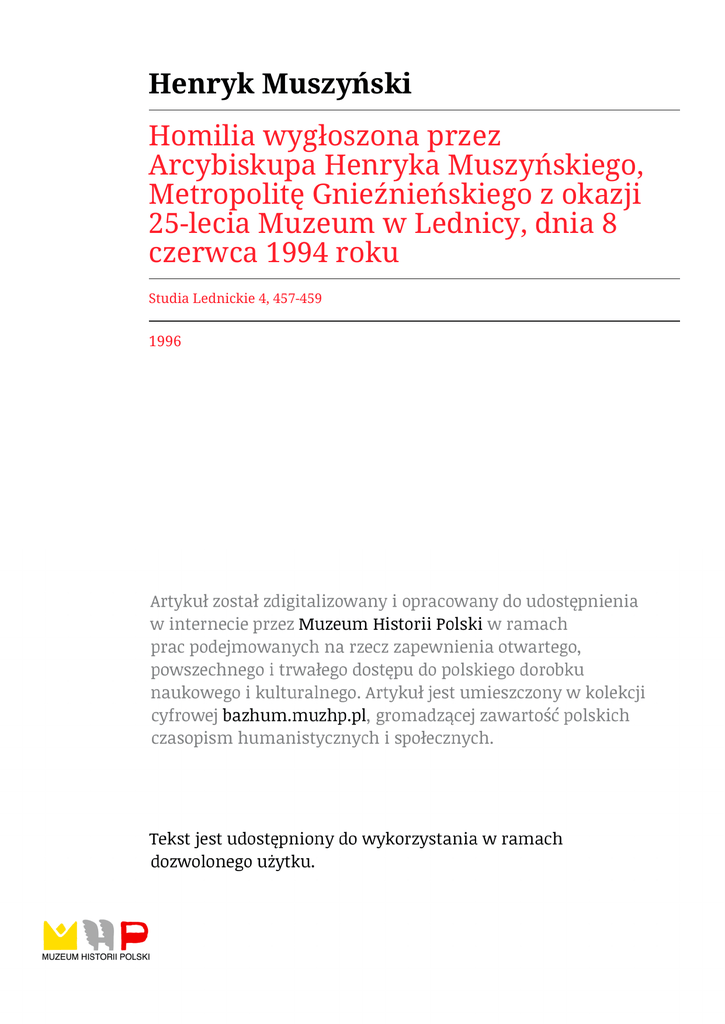 Henryk Muszyński

Homilia wygłoszona przez Arcybiskupa Henryka Muszyńskiego, Metropolitę Gnieźnieńskiego z okazji 25-lecia Muzeum w Lednicy, dnia 8 czerwca 1994 roku

Studia Lednickie 4, 457-459

1996

Artykuł został zdigitalizowany i opracowany do udostępnienia w internecie przez Muzeum Historii Polski w ramach prac podejmowanych na rzecz zapewnienia otwartego, powszechnego i trwałego dostępu do polskiego dorobku naukowego i kulturalnego. Artykuł jest umieszczony w kolekcji cyfrowej bazhum.muzhp.pl, gromadzącej zawartość polskich czasopism humanistycznych i społecznych.

Tekst jest udostępniony do wykorzystania w ramach dozwolonego użytku.

MUZEUM HISTORII POLSKI